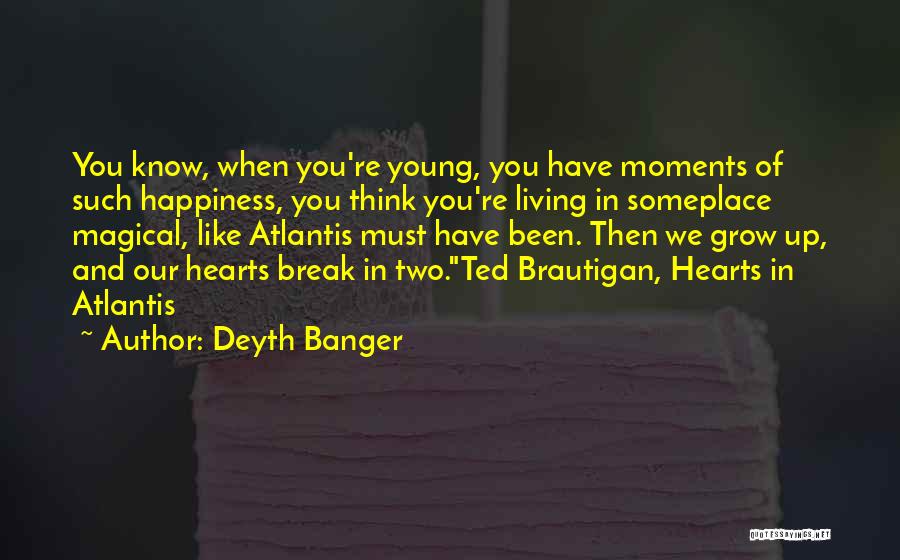 You know, when you're young, you have moments of such happiness, you think you're living in someplace magical, like Atlantis must have been. Then we grow up, and our hearts break in two."Ted Brautigan, Hearts in Atlantis

~ Author: Deyth Banger

QUOTESSAYINGS.NET